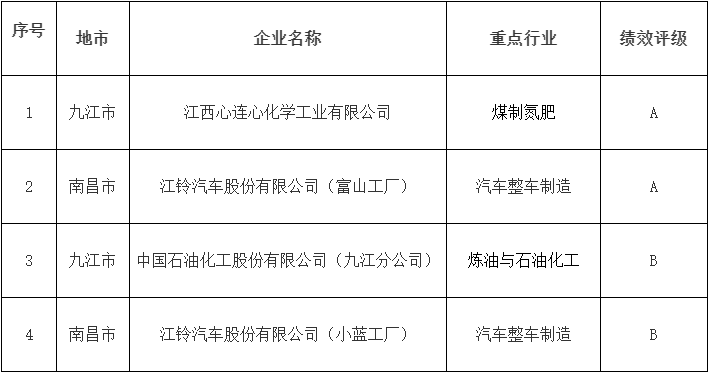 | 序号 | 地市 | 企业名称 | 重点行业 | 绩效评级 |
|---|---|---|---|---|
| 1 | 九江市 | 江西心连心化学工业有限公司 | 煤制氮肥 | A |
| 2 | 南昌市 | 江铃汽车股份有限公司（富山工厂） | 汽车整车制造 | A |
| 3 | 九江市 | 中国石油化工股份有限公司（九江分公司） | 炼油与石油化工 | B |
| 4 | 南昌市 | 江铃汽车股份有限公司（小蓝工厂） | 汽车整车制造 | B |